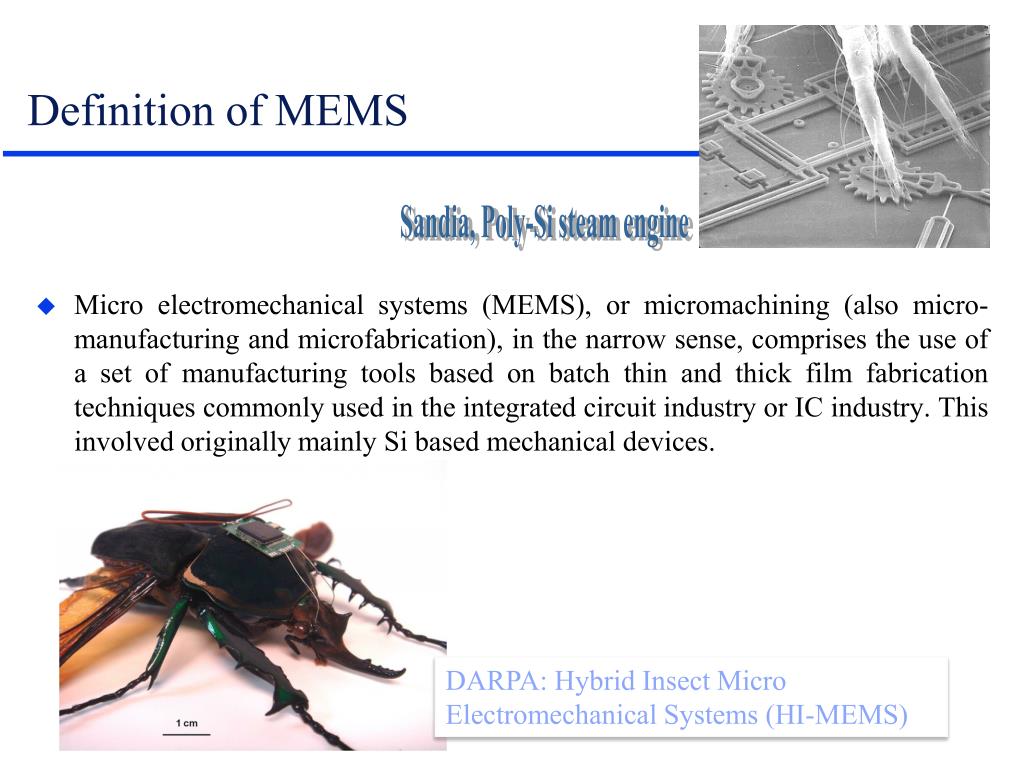 Definition of MEMS

Sandia, Poly-Si steam engine

◆ Micro electromechanical systems (MEMS), or micromachining (also micro-manufacturing and microfabrication), in the narrow sense, comprises the use of a set of manufacturing tools based on batch thin and thick film fabrication techniques commonly used in the integrated circuit industry or IC industry. This involved originally mainly Si based mechanical devices.

1 cm

DARPA: Hybrid Insect Micro Electromechanical Systems (HI-MEMS)